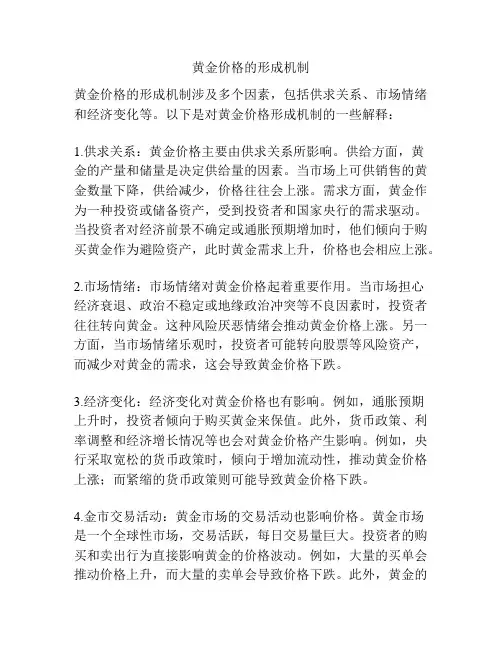 黄金价格的形成机制

黄金价格的形成机制涉及多个因素，包括供求关系、市场情绪和经济变化等。以下是对黄金价格形成机制的一些解释：

1.供求关系：黄金价格主要由供求关系所影响。供给方面，黄金的产量和储量是决定供给量的因素。当市场上可供销售的黄金数量下降，供给减少，价格往往会上涨。需求方面，黄金作为一种投资或储备资产，受到投资者和国家央行的需求驱动。当投资者对经济前景不确定或通胀预期增加时，他们倾向于购买黄金作为避险资产，此时黄金需求上升，价格也会相应上涨。

2.市场情绪：市场情绪对黄金价格起着重要作用。当市场担心经济衰退、政治不稳定或地缘政治冲突等不良因素时，投资者往往转向黄金。这种风险厌恶情绪会推动黄金价格上涨。另一方面，当市场情绪乐观时，投资者可能转向股票等风险资产，而减少对黄金的需求，这会导致黄金价格下跌。

3.经济变化：经济变化对黄金价格也有影响。例如，通胀预期上升时，投资者倾向于购买黄金来保值。此外，货币政策、利率调整和经济增长情况等也会对黄金价格产生影响。例如，央行采取宽松的货币政策时，倾向于增加流动性，推动黄金价格上涨；而紧缩的货币政策则可能导致黄金价格下跌。

4.金市交易活动：黄金市场的交易活动也影响价格。黄金市场是一个全球性市场，交易活跃，每日交易量巨大。投资者的购买和卖出行为直接影响黄金的价格波动。例如，大量的买单会推动价格上升，而大量的卖单会导致价格下跌。此外，黄金的